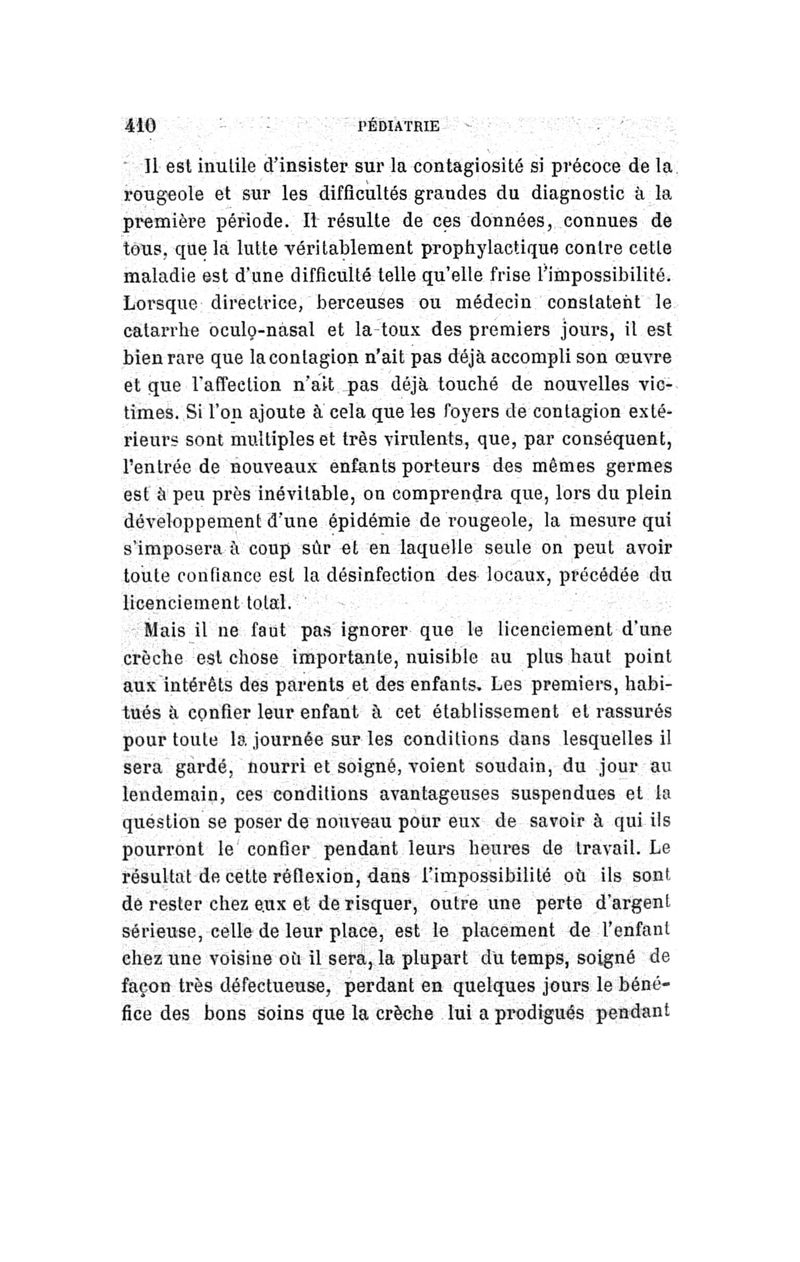 410 PÉDIATRIE

Il est inutile d'insister sur la contagiosité si précoce de la rougeole et sur les difficultés grandes du diagnostic à la première période. Il résulte de ces données, connues de tous, que la lutte véritablement prophylactique contre cette maladie est d'une difficulté telle qu'elle frise l'impossibilité. Lorsque directrice, berceuses ou médecin constatent le catarrhe oculo-nasal et la toux des premiers jours, il est bien rare que la contagion n'ait pas déjà accompli son œuvre et que l'affection n'ait pas déjà touché de nouvelles victimes. Si l'on ajoute à cela que les foyers de contagion extérieurs sont multiples et très virulents, que, par conséquent, l'entrée de nouveaux enfants porteurs des mêmes germes est à peu près inévitable, on comprendra que, lors du plein développement d'une épidémie de rougeole, la mesure qui s'imposera à coup sûr et en laquelle seule on peut avoir toute confiance est la désinfection des locaux, précédée du licenciement total.

Mais il ne faut pas ignorer que le licenciement d'une crèche est chose importante, nuisible au plus haut point aux intérêts des parents et des enfants. Les premiers, habitués à confier leur enfant à cet établissement et rassurés pour toute la journée sur les conditions dans lesquelles il sera gardé, nourri et soigné, voient soudain, du jour au lendemain, ces conditions avantageuses suspendues et la question se poser de nouveau pour eux de savoir à qui ils pourront le confier pendant leurs heures de travail. Le résultat de cette réflexion, dans l'impossibilité où ils sont de rester chez eux et de risquer, outre une perte d'argent sérieuse, celle de leur place, est le placement de l'enfant chez une voisine où il sera, la plupart du temps, soigné de façon très défectueuse, perdant en quelques jours le bénéfice des bons soins que la crèche lui a prodigués pendant